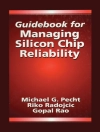 Guidebook for
Managing
Silicon Chip
Reliability

Michael G. Pecht
Riko Radojcic
Gopal Rao